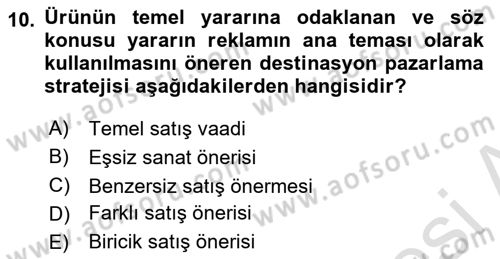 10. Ürünün temel yararına odaklanan ve söz konusu yararın reklamın ana teması olarak kullanılmasını öneren destinasyon pazarlama stratejisi aşağıdakilerden hangisidir?

A) Temel satış vaadi
B) Eşsiz sanat önerisi
C) Benzersiz satış önermesi
D) Farklı satış önerisi
E) Biricik satış önerisi

www.aofsoru.com
www.aofsoru.com
www.aofsoru.com
www.aofsoru.com